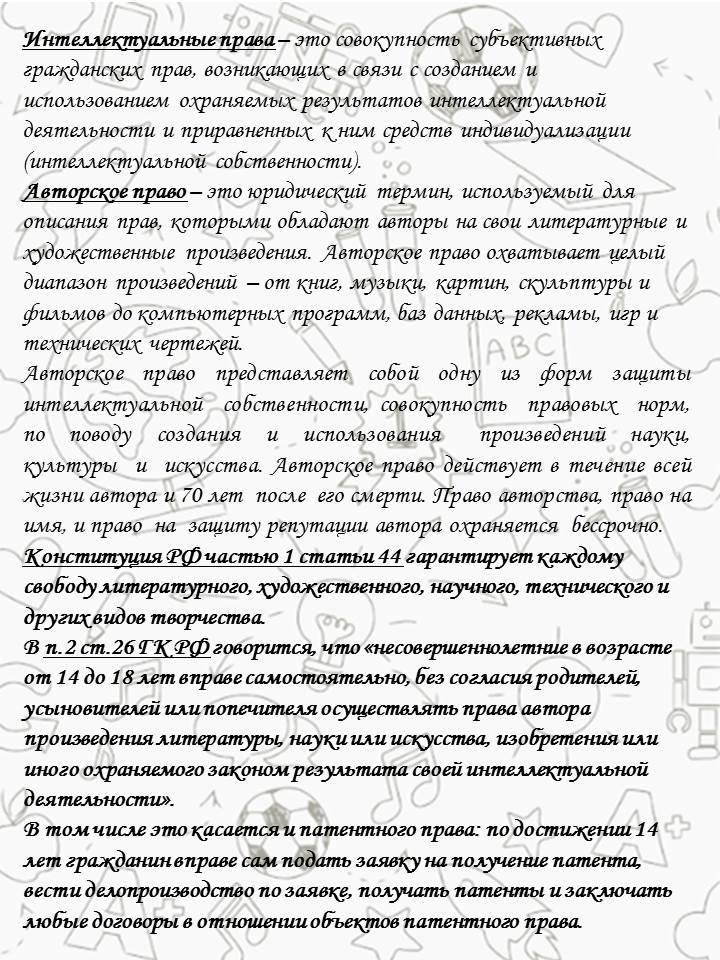 Интеллектуальные права – это совокупность субъективных гражданских прав, возникающих в связи с созданием и использованием охраняемых результатов интеллектуальной деятельности и приравненных к ним средств индивидуализации (интеллектуальной собственности).
Авторское право – это юридический термин, используемый для описания прав, которыми обладают авторы на свои литературные и художественные произведения. Авторское право охватывает целый диапазон произведений – от книг, музыки, картин, скульптуры и фильмов до компьютерных программ, баз данных, рекламы, игр и технических чертежей.
Авторское право представляет собой одну из форм защиты интеллектуальной собственности, совокупность правовых норм, по поводу создания и использования произведений науки, культуры и искусства. Авторское право действует в течение всей жизни автора и 70 лет после его смерти. Право авторства, право на имя, и право на защиту репутации автора охраняется бессрочно.
Конституция РФ частью 1 статьи 44 гарантирует каждому свободу литературного, художественного, научного, технического и других видов творчества.
В п. 2 ст. 26 ГК РФ говорится, что «несовершеннолетние в возрасте от 14 до 18 лет вправе самостоятельно, без согласия родителей, усыновителей или попечителя осуществлять права автора произведения литературы, науки или искусства, изобретения или иного охраняемого законом результата своей интеллектуальной деятельности».
В том числе это касается и патентного права: по достижении 14 лет гражданин вправе сам подать заявку на получение патента, вести делопроизводство по заявке, получать патенты и заключать любые договоры в отношении объектов патентного права.